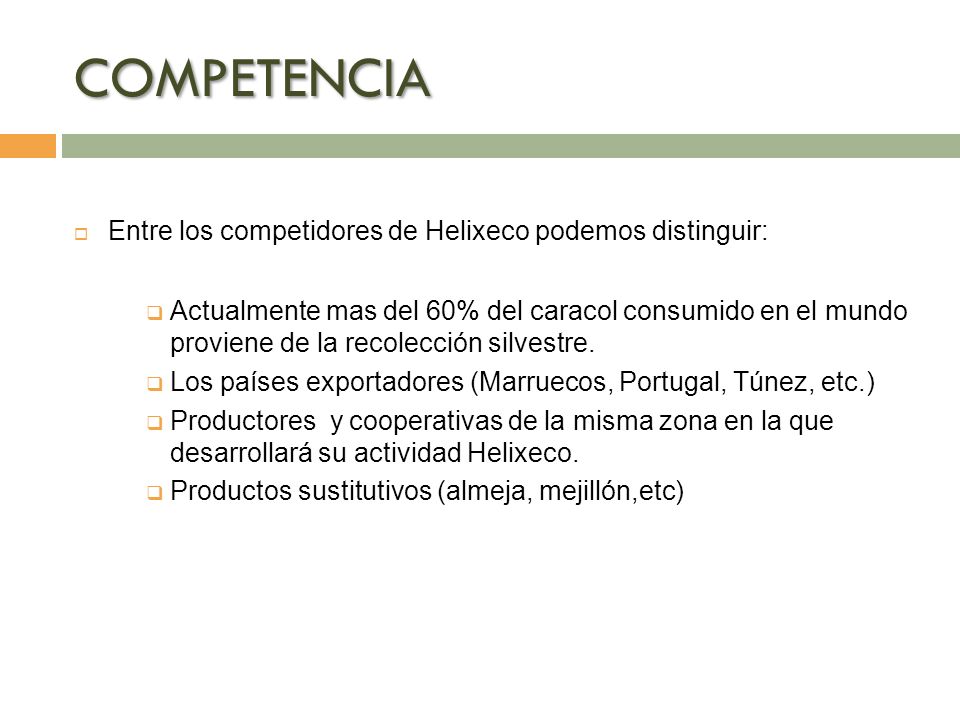 COMPETENCIA

Entre los competidores de Helixeco podemos distinguir:

Actualmente mas del 60% del caracol consumido en el mundo proviene de la recolección silvestre.

Los países exportadores (Marruecos, Portugal, Túnez, etc.)

Productores  y cooperativas de la misma zona en la que desarrollará su actividad Helixeco.

Productos sustitutivos (almeja, mejillón,etc)